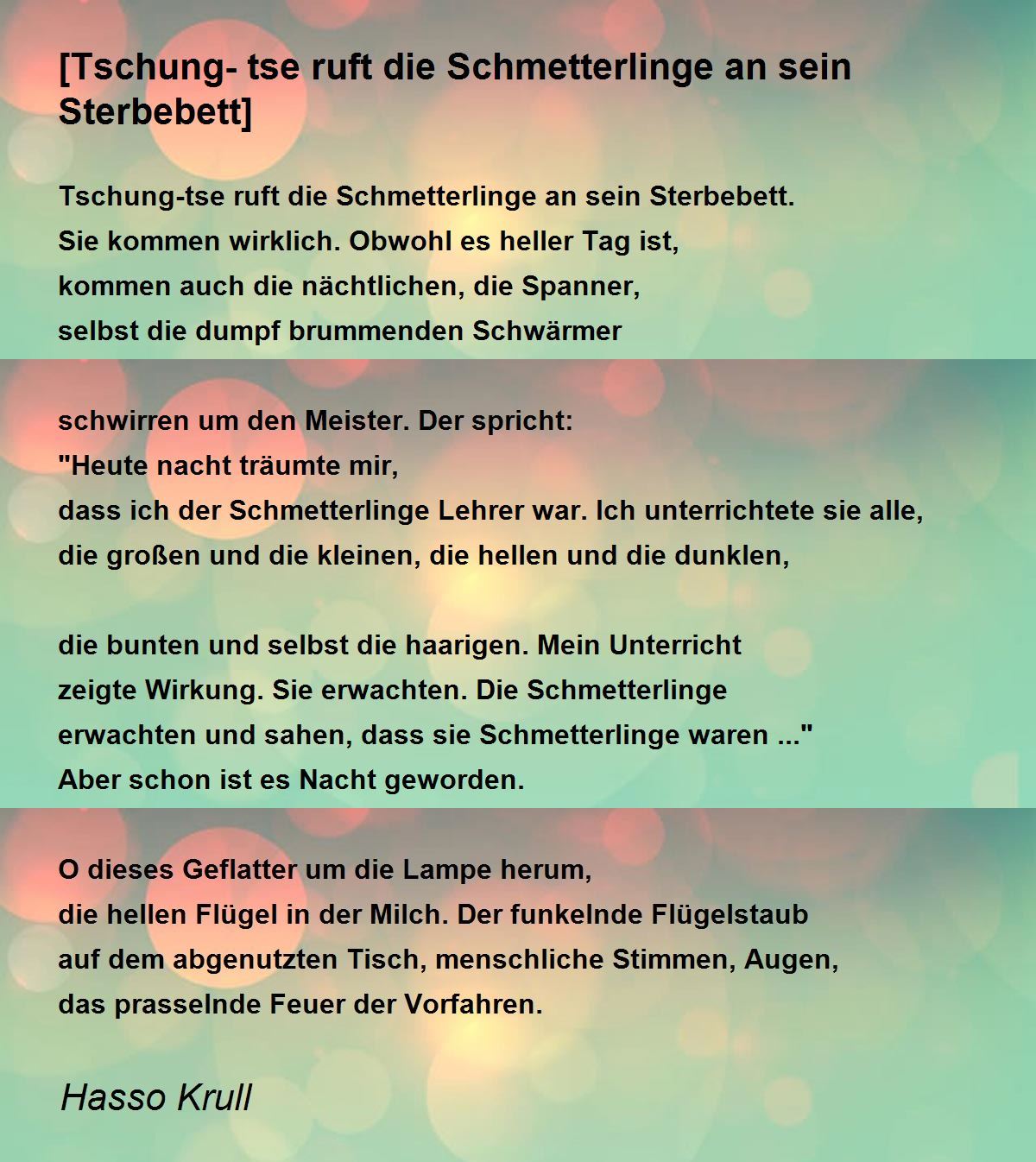 [Tschung- tse ruft die Schmetterlinge an sein Sterbebett]

Tschung-tse ruft die Schmetterlinge an sein Sterbebett.
Sie kommen wirklich. Obwohl es heller Tag ist,
kommen auch die nächtlichen, die Spanner,
selbst die dumpf brummenden Schwärmer

schwirren um den Meister. Der spricht:
"Heute nacht träumte mir,
dass ich der Schmetterlinge Lehrer war. Ich unterrichtete sie alle,
die großen und die kleinen, die hellen und die dunklen,

die bunten und selbst die haarigen. Mein Unterricht
zeigte Wirkung. Sie erwachten. Die Schmetterlinge
erwachten und sahen, dass sie Schmetterlinge waren ..."
Aber schon ist es Nacht geworden.

O dieses Geflatter um die Lampe herum,
die hellen Flügel in der Milch. Der funkelnde Flügelstaub
auf dem abgenutzten Tisch, menschliche Stimmen, Augen,
das prasselnde Feuer der Vorfahren.

Hasso Krull